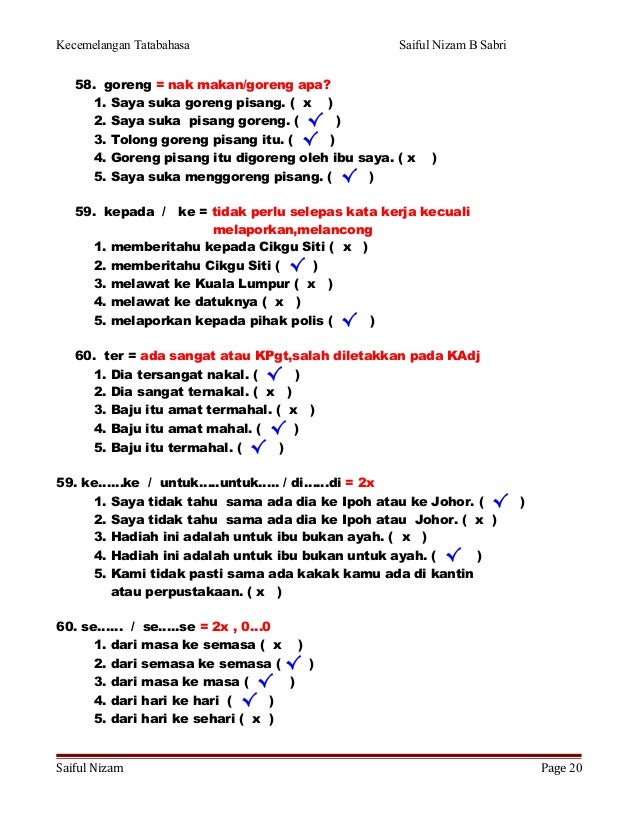 Kecemelangan Tatabahasa Saiful Nizam B Sabri

58. goreng = nak makan/goreng apa?
1. Saya suka goreng pisang. ( x )
2. Saya suka pisang goreng. ( ✓ )
3. Tolong goreng pisang itu. ( ✓ )
4. Goreng pisang itu digoreng oleh ibu saya. ( x )
5. Saya suka menggoreng pisang. ( ✓ )

59. kepada / ke = tidak perlu selepas kata kerja kecuali melaporkan,melancong
1. memberitahu kepada Cikgu Siti ( x )
2. memberitahu Cikgu Siti ( ✓ )
3. melawat ke Kuala Lumpur ( x )
4. melawat ke datuknya ( x )
5. melaporkan kepada pihak polis ( ✓ )

60. ter = ada sangat atau KPgt,salah diletakkan pada KAdj
1. Dia tersangat nakal. ( ✓ )
2. Dia sangat ternakal. ( x )
3. Baju itu amat termahal. ( x )
4. Baju itu amat mahal. ( ✓ )
5. Baju itu termahal. ( ✓ )

59. ke......ke / untuk.....untuk..... / di......di = 2x
1. Saya tidak tahu sama ada dia ke Ipoh atau ke Johor. ( ✓ )
2. Saya tidak tahu sama ada dia ke Ipoh atau Johor. ( x )
3. Hadiah ini adalah untuk ibu bukan ayah. ( x )
4. Hadiah ini adalah untuk ibu bukan untuk ayah. ( ✓ )
5. Kami tidak pasti sama ada kakak kamu ada di kantin atau perpustakaan. ( x )

60. se...... / se.....se = 2x , 0...0
1. dari masa ke semasa ( x )
2. dari semasa ke semasa ( ✓ )
3. dari masa ke masa ( ✓ )
4. dari hari ke hari ( ✓ )
5. dari hari ke sehari ( x )

Saiful Nizam Page 20